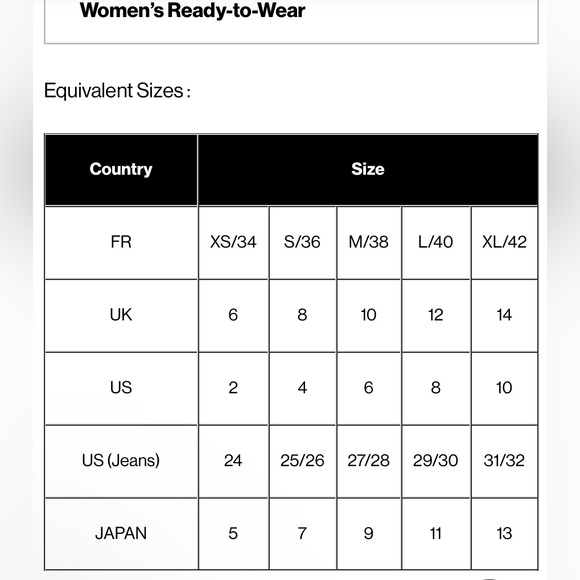 Women's Ready-to-Wear

Equivalent Sizes :

| Country | Size | | | | |
|---|---|---|---|---|---|
| FR | XS/34 | S/36 | M/38 | L/40 | XL/42 |
| UK | 6 | 8 | 10 | 12 | 14 |
| US | 2 | 4 | 6 | 8 | 10 |
| US (Jeans) | 24 | 25/26 | 27/28 | 29/30 | 31/32 |
| JAPAN | 5 | 7 | 9 | 11 | 13 |